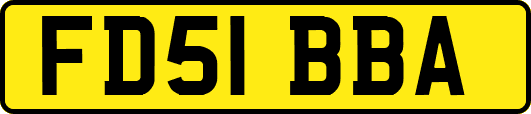 FD51 BBA